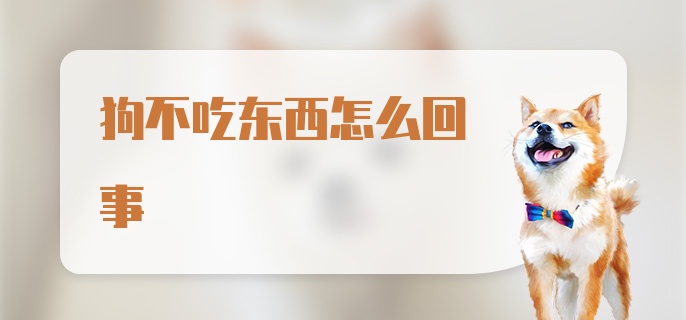 狗不吃东西怎么回事